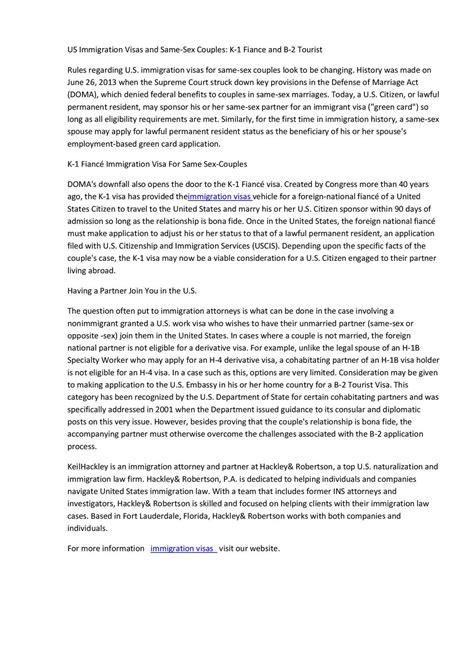 US Immigration Visas and Same-Sex Couples: K-1 Fiance and B-2 Tourist

Rules regarding U.S. immigration visas for same-sex couples look to be changing. History was made on June 26, 2013 when the Supreme Court struck down key provisions in the Defense of Marriage Act (DOMA), which denied federal benefits to couples in same-sex marriages. Today, a U.S. Citizen, or lawful permanent resident, may sponsor his or her same-sex partner for an immigrant visa ("green card") so long as all eligibility requirements are met. Similarly, for the first time in immigration history, a same-sex spouse may apply for lawful permanent resident status as the beneficiary of his or her spouse's employment-based green card application.

K-1 Fiancé Immigration Visa For Same Sex-Couples

DOMA's downfall also opens the door to the K-1 Fiancé visa. Created by Congress more than 40 years ago, the K-1 visa has provided theimmigration visas vehicle for a foreign-national fiancé of a United States Citizen to travel to the United States and marry his or her U.S. Citizen sponsor within 90 days of admission so long as the relationship is bona fide. Once in the United States, the foreign national fiancé must make application to adjust his or her status to that of a lawful permanent resident, an application filed with U.S. Citizenship and Immigration Services (USCIS). Depending upon the specific facts of the couple's case, the K-1 visa may now be a viable consideration for a U.S. Citizen engaged to their partner living abroad.

Having a Partner Join You in the U.S.

The question often put to immigration attorneys is what can be done in the case involving a nonimmigrant granted a U.S. work visa who wishes to have their unmarried partner (same-sex or opposite -sex) join them in the United States. In cases where a couple is not married, the foreign national partner is not eligible for a derivative visa. For example, unlike the legal spouse of an H-1B Specialty Worker who may apply for an H-4 derivative visa, a cohabitating partner of an H-1B visa holder is not eligible for an H-4 visa. In a case such as this, options are very limited. Consideration may be given to making application to the U.S. Embassy in his or her home country for a B-2 Tourist Visa. This category has been recognized by the U.S. Department of State for certain cohabitating partners and was specifically addressed in 2001 when the Department issued guidance to its consular and diplomatic posts on this very issue. However, besides proving that the couple's relationship is bona fide, the accompanying partner must otherwise overcome the challenges associated with the B-2 application process.

KeilHackley is an immigration attorney and partner at Hackley& Robertson, a top U.S. naturalization and immigration law firm. Hackley& Robertson, P.A. is dedicated to helping individuals and companies navigate United States immigration law. With a team that includes former INS attorneys and investigators, Hackley& Robertson is skilled and focused on helping clients with their immigration law cases. Based in Fort Lauderdale, Florida, Hackley& Robertson works with both companies and individuals.

For more information immigration visas visit our website.